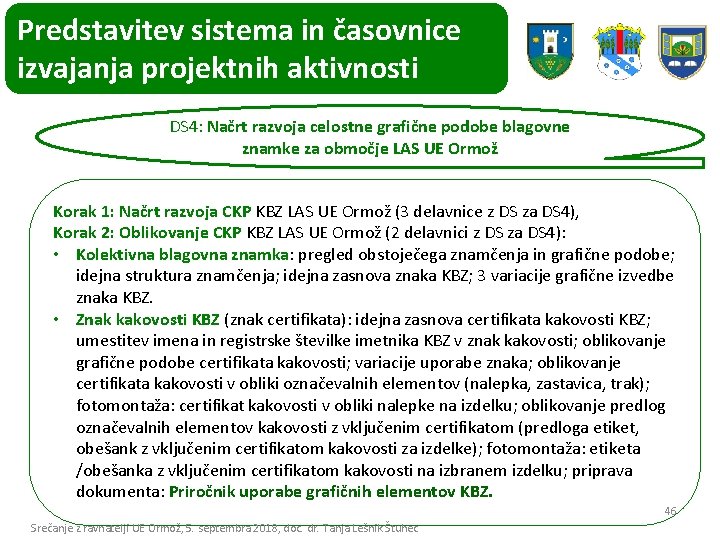 Predstavitev sistema in časovnice izvajanja projektnih aktivnosti

DS4: Načrt razvoja celostne grafične podobe blagovne znamke za območje LAS UE Ormož

Korak 1: Načrt razvoja CKP KBZ LAS UE Ormož (3 delavnice z DS za DS4),
Korak 2: Oblikovanje CKP KBZ LAS UE Ormož (2 delavnici z DS za DS4):
• Kolektivna blagovna znamka: pregled obstoječega znamčenja in grafične podobe; idejna struktura znamčenja; idejna zasnova znaka KBZ; 3 variacije grafične izvedbe znaka KBZ.
• Znak kakovosti KBZ (znak certifikata): idejna zasnova certifikata kakovosti KBZ; umestitev imena in registrske številke imetnika KBZ v znak kakovosti; oblikovanje grafične podobe certifikata kakovosti; variacije uporabe znaka; oblikovanje certifikata kakovosti v obliki označevalnih elementov (nalepka, zastavica, trak); fotomontaža: certifikat kakovosti v obliki nalepke na izdelku; oblikovanje predlog označevalnih elementov kakovosti z vključenim certifikatom (predloga etiket, obešank z vključenim certifikatom kakovosti za izdelke); fotomontaža: etiketa /obešanka z vključenim certifikatom kakovosti na izbranem izdelku; priprava dokumenta: Priročnik uporabe grafičnih elementov KBZ.

46

Srečanje z ravnatelji UE Ormož, 5. septembra 2018, doc. dr. Tanja Lešnik Štuhec